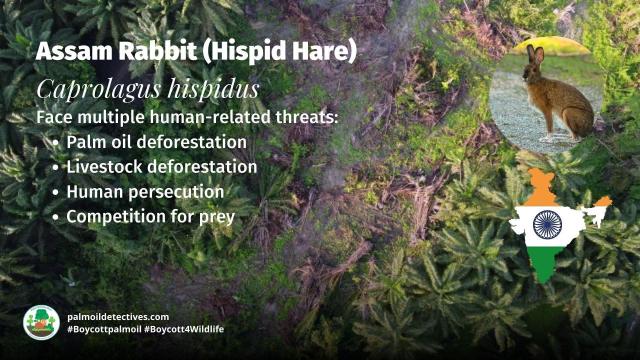 Assam Rabbit (Hispid Hare)

Caprolagus hispidus

Face multiple human-related threats:
• Palm oil deforestation
• Livestock deforestation
• Human persecution
• Competition for prey

palmoildetectives.com
#Boycottpalmoil #Boycott4Wildlife